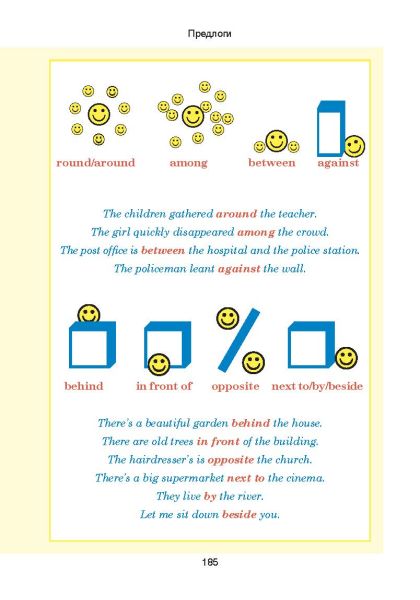 Предлоги

round/around among between against

The children gathered around the teacher.
The girl quickly disappeared among the crowd.
The post office is between the hospital and the police station.
The policeman leant against the wall.

behind in front of opposite next to/by/beside

There's a beautiful garden behind the house.
There are old trees in front of the building.
The hairdresser's is opposite the church.
There's a big supermarket next to the cinema.
They live by the river.
Let me sit down beside you.

185